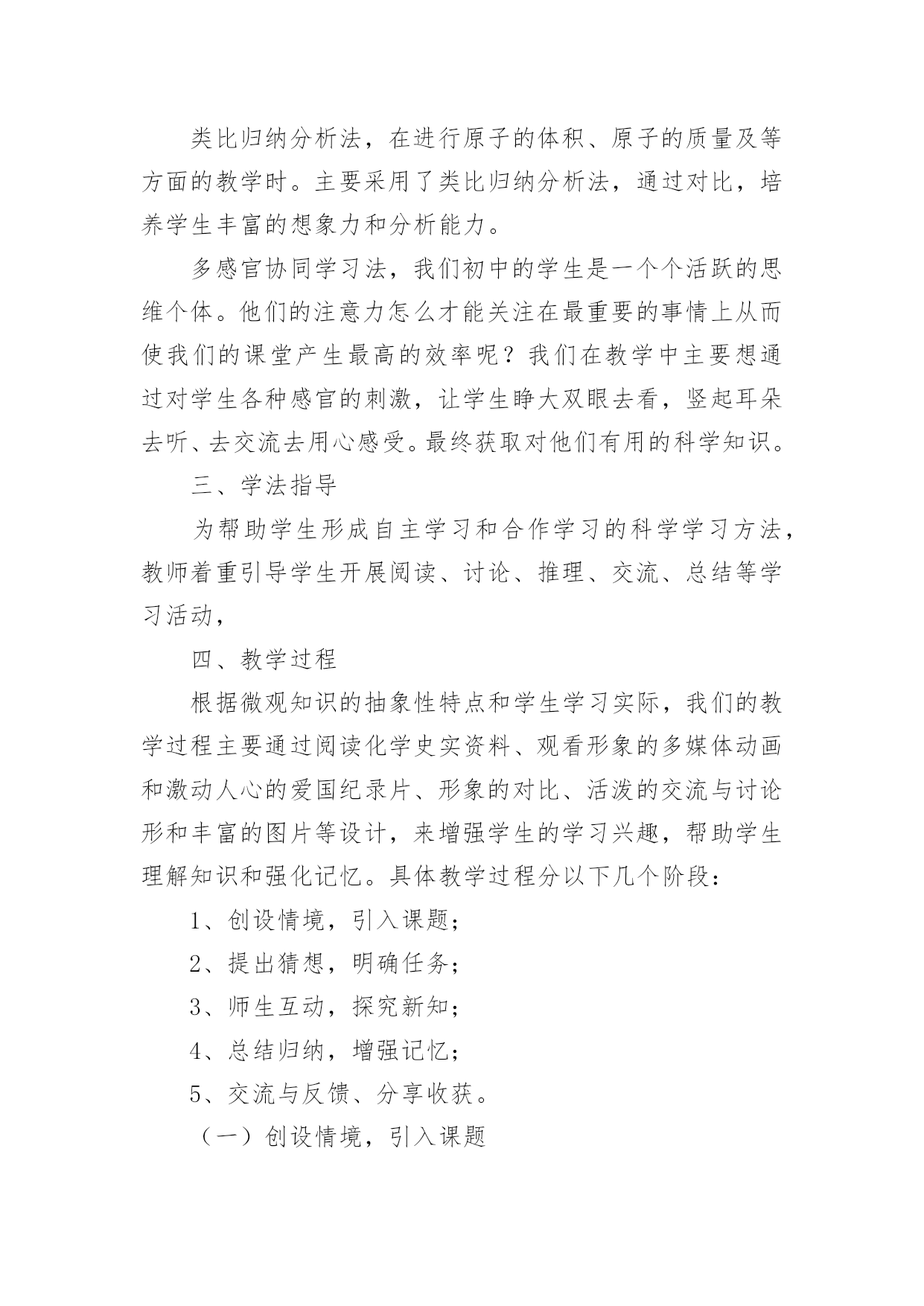 类比归纳分析法，在进行原子的体积、原子的质量及等方面的教学时。主要采用了类比归纳分析法，通过对比，培养学生丰富的想象力和分析能力。

多感官协同学习法，我们初中的学生是一个个活跃的思维个体。他们的注意力怎么才能关注在最重要的事情上从而使我们的课堂产生最高的效率呢？我们在教学中主要想通过对学生各种感官的刺激，让学生睁大双眼去看，竖起耳朵去听、去交流去用心感受。最终获取对他们有用的科学知识。

三、学法指导

为帮助学生形成自主学习和合作学习的科学学习方法，教师着重引导学生开展阅读、讨论、推理、交流、总结等学习活动，

四、教学过程

根据微观知识的抽象性特点和学生学习实际，我们的教学过程主要通过阅读化学史实资料、观看形象的多媒体动画和激动人心的爱国纪录片、形象的对比、活泼的交流与讨论形和丰富的图片等设计，来增强学生的学习兴趣，帮助学生理解知识和强化记忆。具体教学过程分以下几个阶段：

1、创设情境，引入课题；

2、提出猜想，明确任务；

3、师生互动，探究新知；

4、总结归纳，增强记忆；

5、交流与反馈、分享收获。

（一）创设情境，引入课题